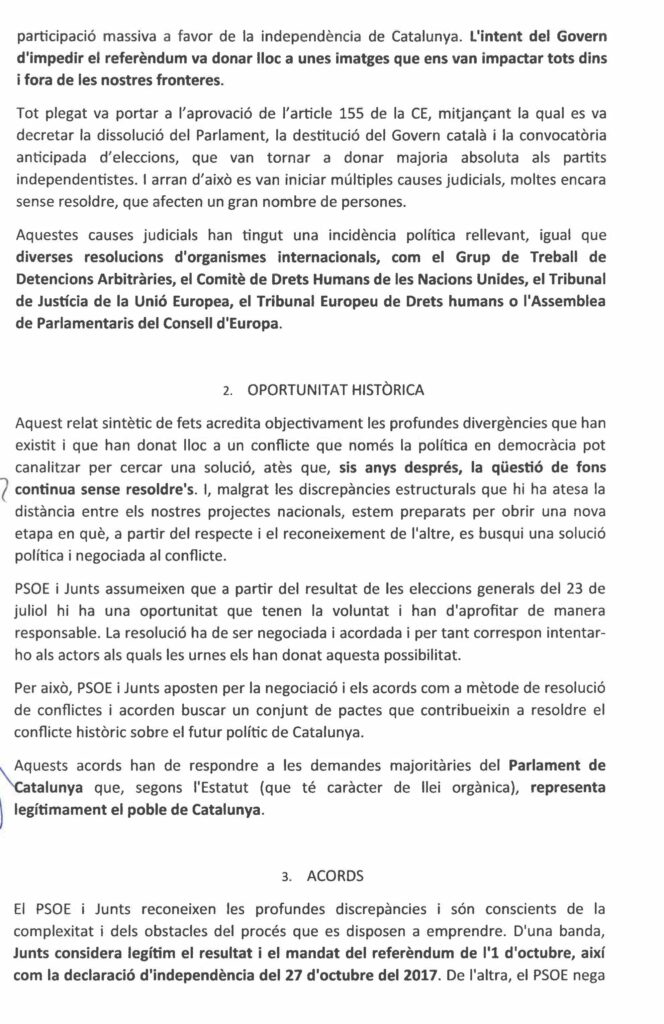 participació massiva a favor de la independència de Catalunya. L'intent del Govern d'impedir el referèndum va donar lloc a unes imatges que ens van impactar tots dins i fora de les nostres fronteres.

Tot plegat va portar a l'aprovació de l'article 155 de la CE, mitjançant la qual es va decretar la dissolució del Parlament, la destitució del Govern català i la convocatòria anticipada d'eleccions, que van tornar a donar majoria absoluta als partits independentistes. I arran d'això es van iniciar múltiples causes judicials, moltes encara sense resoldre, que afecten un gran nombre de persones.

Aquestes causes judicials han tingut una incidència política rellevant, igual que diverses resolucions d'organismes internacionals, com el Grup de Treball de Detencions Arbitràries, el Comitè de Drets Humans de les Nacions Unides, el Tribunal de Justícia de la Unió Europea, el Tribunal Europeu de Drets humans o l'Assemblea de Parlamentaris del Consell d'Europa.

2. OPORTUNITAT HISTÒRICA

Aquest relat sintètic de fets acredita objectivament les profundes divergències que han existit i que han donat lloc a un conflicte que només la política en democràcia pot canalitzar per cercar una solució, atès que, sis anys després, la qüestió de fons continua sense resoldre's. I, malgrat les discrepàncies estructurals que hi ha atesa la distància entre els nostres projectes nacionals, estem preparats per obrir una nova etapa en què, a partir del respecte i el reconeixement de l'altre, es busqui una solució política i negociada al conflicte.

PSOE i Junts assumeixen que a partir del resultat de les eleccions generals del 23 de juliol hi ha una oportunitat que tenen la voluntat i han d'aprofitar de manera responsable. La resolució ha de ser negociada i acordada i per tant correspon intentar-ho als actors als quals les urnes els han donat aquesta possibilitat.

Per això, PSOE i Junts aposten per la negociació i els acords com a mètode de resolució de conflictes i acorden buscar un conjunt de pactes que contribueixin a resoldre el conflicte històric sobre el futur polític de Catalunya.

Aquests acords han de respondre a les demandes majoritàries del Parlament de Catalunya que, segons l'Estatut (que té caràcter de llei orgànica), representa legítimament el poble de Catalunya.

3. ACORDS

El PSOE i Junts reconeixen les profundes discrepàncies i són conscients de la complexitat i dels obstacles del procés que es disposen a emprendre. D'una banda, Junts considera legítim el resultat i el mandat del referèndum de l'1 d'octubre, així com la declaració d'independència del 27 d'octubre del 2017. De l'altra, el PSOE nega